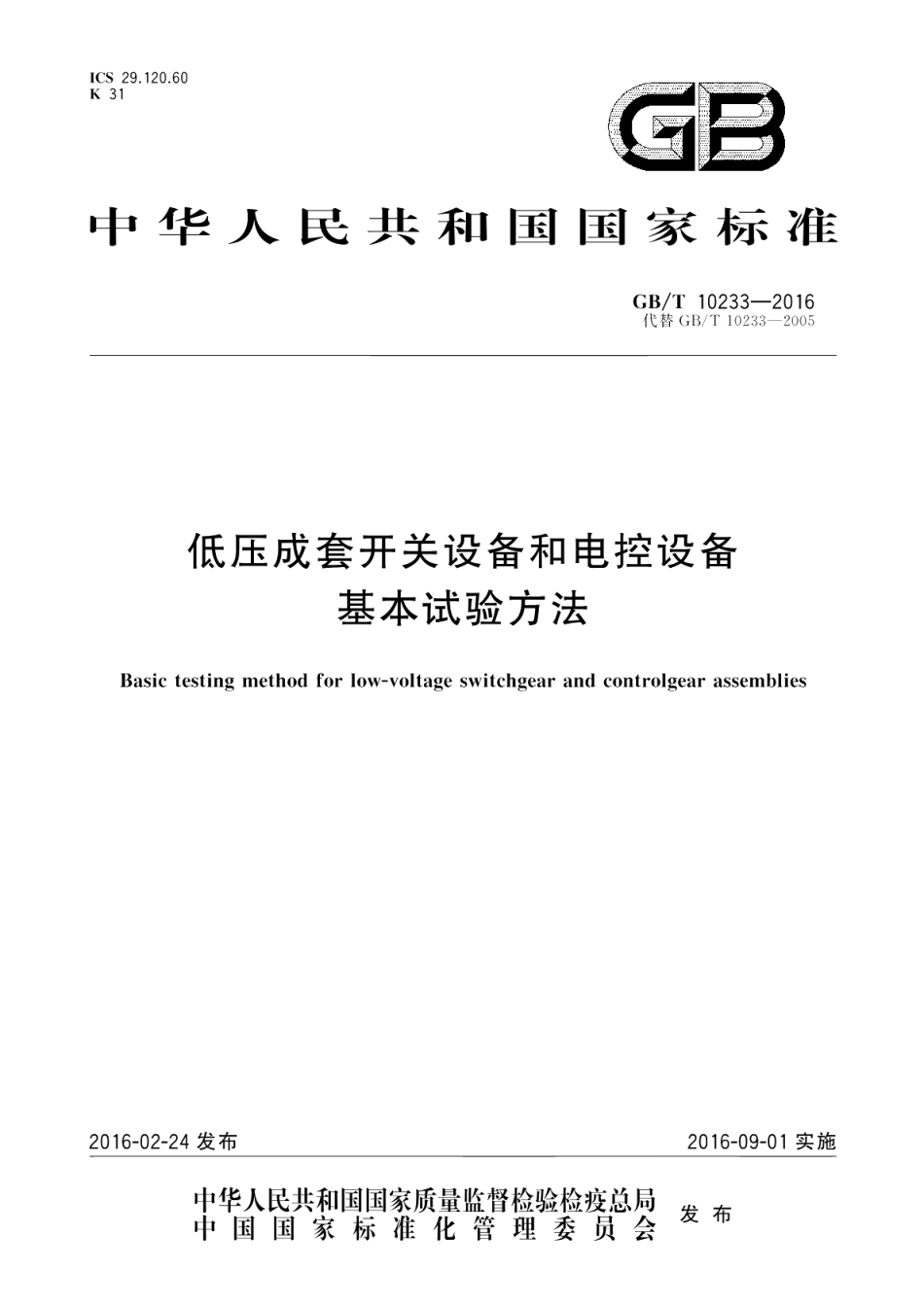 ICS 29.120.60
K 31

GB

中华人民共和国国家标准

GB/T 10233—2016
代替 GB/T 10233—2005

低压成套开关设备和电控设备
基本试验方法

Basic testing method for low-voltage switchgear and controlgear assemblies

2016-02-24 发布

2016-09-01 实施

中华人民共和国国家质量监督检验检疫总局
中国国家标准化管理委员会
发布